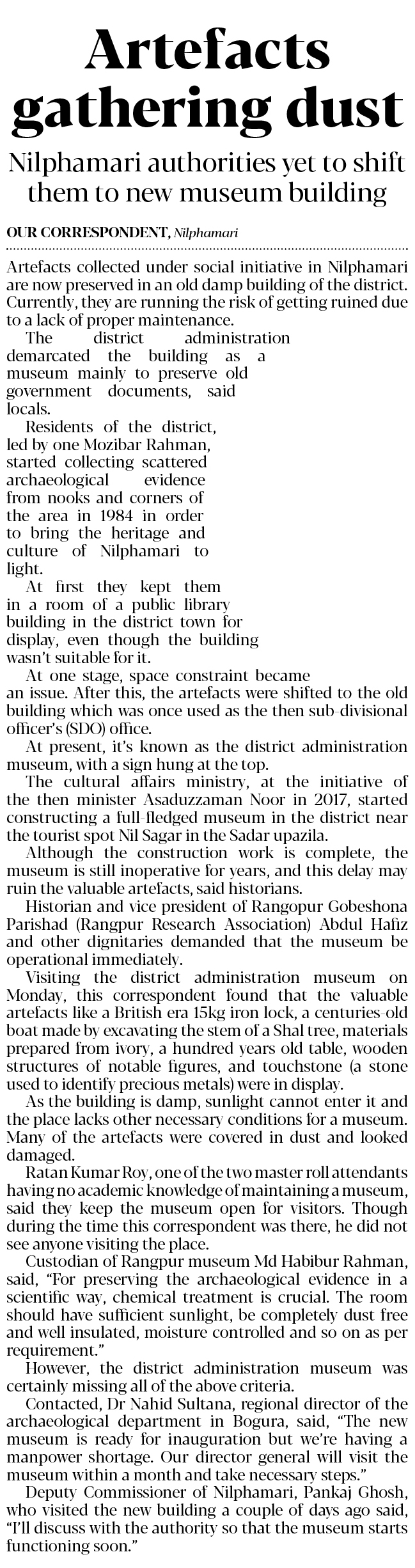 Artefacts gathering dust

Nilphamari authorities yet to shift them to new museum building

OUR CORRESPONDENT, Nilphamari

Artefacts collected under social initiative in Nilphamari are now preserved in an old damp building of the district. Currently, they are running the risk of getting ruined due to a lack of proper maintenance.

The district administration demarcated the building as a museum mainly to preserve old government documents, said locals.

Residents of the district, led by one Mozibar Rahman, started collecting scattered archaeological evidence from nooks and corners of the area in 1984 in order to bring the heritage and culture of Nilphamari to light.

At first they kept them in a room of a public library building in the district town for display, even though the building wasn't suitable for it.

At one stage, space constraint became an issue. After this, the artefacts were shifted to the old building which was once used as the then sub-divisional officer's (SDO) office.

At present, it's known as the district administration museum, with a sign hung at the top.

The cultural affairs ministry, at the initiative of the then minister Asaduzzaman Noor in 2017, started constructing a full-fledged museum in the district near the tourist spot Nil Sagar in the Sadar upazila.

Although the construction work is complete, the museum is still inoperative for years, and this delay may ruin the valuable artefacts, said historians.

Historian and vice president of Rangopur Gobeshona Parishad (Rangpur Research Association) Abdul Hafiz and other dignitaries demanded that the museum be operational immediately.

Visiting the district administration museum on Monday, this correspondent found that the valuable artefacts like a British era 15kg iron lock, a centuries-old boat made by excavating the stem of a Shal tree, materials prepared from ivory, a hundred years old table, wooden structures of notable figures, and touchstone (a stone used to identify precious metals) were in display.

As the building is damp, sunlight cannot enter it and the place lacks other necessary conditions for a museum. Many of the artefacts were covered in dust and looked damaged.

Ratan Kumar Roy, one of the two master roll attendants having no academic knowledge of maintaining a museum, said they keep the museum open for visitors. Though during the time this correspondent was there, he did not see anyone visiting the place.

Custodian of Rangpur museum Md Habibur Rahman, said, "For preserving the archaeological evidence in a scientific way, chemical treatment is crucial. The room should have sufficient sunlight, be completely dust free and well insulated, moisture controlled and so on as per requirement."

However, the district administration museum was certainly missing all of the above criteria.

Contacted, Dr Nahid Sultana, regional director of the archaeological department in Bogura, said, "The new museum is ready for inauguration but we're having a manpower shortage. Our director general will visit the museum within a month and take necessary steps."

Deputy Commissioner of Nilphamari, Pankaj Ghosh, who visited the new building a couple of days ago said, "I'll discuss with the authority so that the museum starts functioning soon."